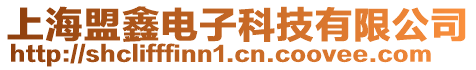 上海盟鑫电子科技有限公司
http://shclifffinn1.cn.coovee.com